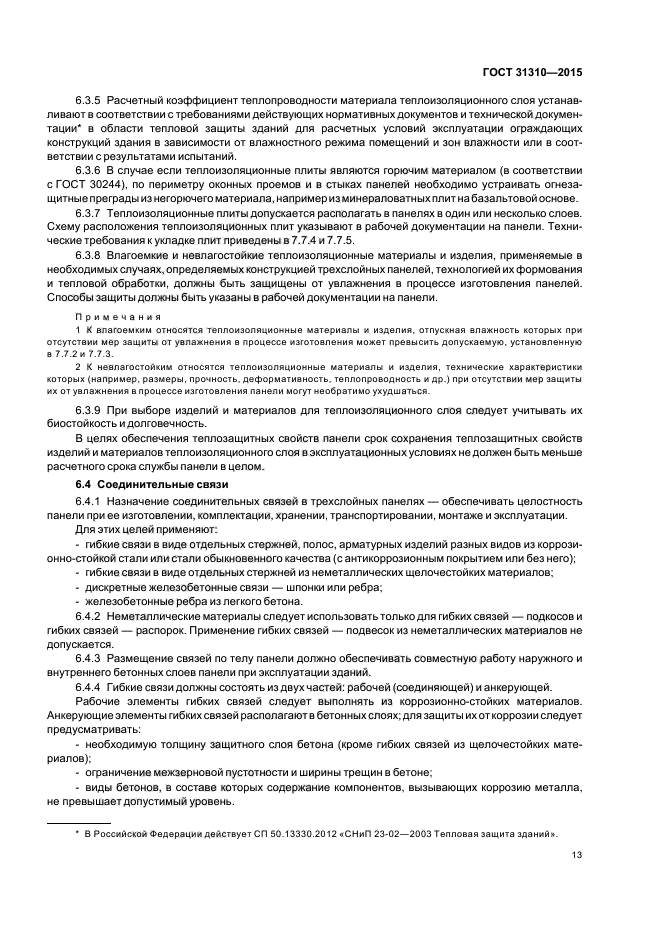 ГОСТ 31310—2015

6.3.5 Расчетный коэффициент теплопроводности материала теплоизоляционного слоя устанавливают в соответствии с требованиями действующих нормативных документов и технической документации* в области тепловой защиты зданий для расчетных условий эксплуатации ограждающих конструкций здания в зависимости от влажностного режима помещений и зон влажности или в соответствии с результатами испытаний.

6.3.6 В случае если теплоизоляционные плиты являются горючим материалом (в соответствии с ГОСТ 30244), по периметру оконных проемов и в стыках панелей необходимо устраивать огнезащитные преграды из негорючего материала, например из минераловатных плит на базальтовой основе.

6.3.7 Теплоизоляционные плиты допускается располагать в панелях в один или несколько слоев. Схему расположения теплоизоляционных плит указывают в рабочей документации на панели. Технические требования к укладке плит приведены в 7.7.4 и 7.7.5.

6.3.8 Влагоемкие и невлагостойкие теплоизоляционные материалы и изделия, применяемые в необходимых случаях, определяемых конструкцией трехслойных панелей, технологией их формования и тепловой обработки, должны быть защищены от увлажнения в процессе изготовления панелей. Способы защиты должны быть указаны в рабочей документации на панели.

Примечания

1 К влагоемким относятся теплоизоляционные материалы и изделия, отпускная влажность которых при отсутствии мер защиты от увлажнения в процессе изготовления может превысить допускаемую, установленную в 7.7.2 и 7.7.3.

2 К невлагостойким относятся теплоизоляционные материалы и изделия, технические характеристики которых (например, размеры, прочность, деформативность, теплопроводность и др.) при отсутствии мер защиты их от увлажнения в процессе изготовления панели могут необратимо ухудшаться.

6.3.9 При выборе изделий и материалов для теплоизоляционного слоя следует учитывать их биостойкость и долговечность.

В целях обеспечения теплозащитных свойств панели срок сохранения теплозащитных свойств изделий и материалов теплоизоляционного слоя в эксплуатационных условиях не должен быть меньше расчетного срока службы панели в целом.

6.4 Соединительные связи

6.4.1 Назначение соединительных связей в трехслойных панелях — обеспечивать целостность панели при ее изготовлении, комплектации, хранении, транспортировании, монтаже и эксплуатации.

Для этих целей применяют:

- гибкие связи в виде отдельных стержней, полос, арматурных изделий разных видов из коррозионно-стойкой стали или стали обыкновенного качества (с антикоррозионным покрытием или без него);

- гибкие связи в виде отдельных стержней из неметаллических щелочестойких материалов;

- дискретные железобетонные связи — шпонки или ребра;

- железобетонные ребра из легкого бетона.

6.4.2 Неметаллические материалы следует использовать только для гибких связей — подкосов и гибких связей — распорок. Применение гибких связей — подвесок из неметаллических материалов не допускается.

6.4.3 Размещение связей по телу панели должно обеспечивать совместную работу наружного и внутреннего бетонных слоев панели при эксплуатации зданий.

6.4.4 Гибкие связи должны состоять из двух частей: рабочей (соединяющей) и анкерующей.

Рабочие элементы гибких связей следует выполнять из коррозионно-стойких материалов. Анкерующие элементы гибких связей располагают в бетонных слоях; для защиты их от коррозии следует предусматривать:

- необходимую толщину защитного слоя бетона (кроме гибких связей из щелочестойких материалов);

- ограничение межзерновой пустотности и ширины трещин в бетоне;

- виды бетонов, в составе которых содержание компонентов, вызывающих коррозию металла, не превышает допустимый уровень.

* В Российской Федерации действует СП 50.13330.2012 «СНиП 23-02—2003 Тепловая защита зданий».

13